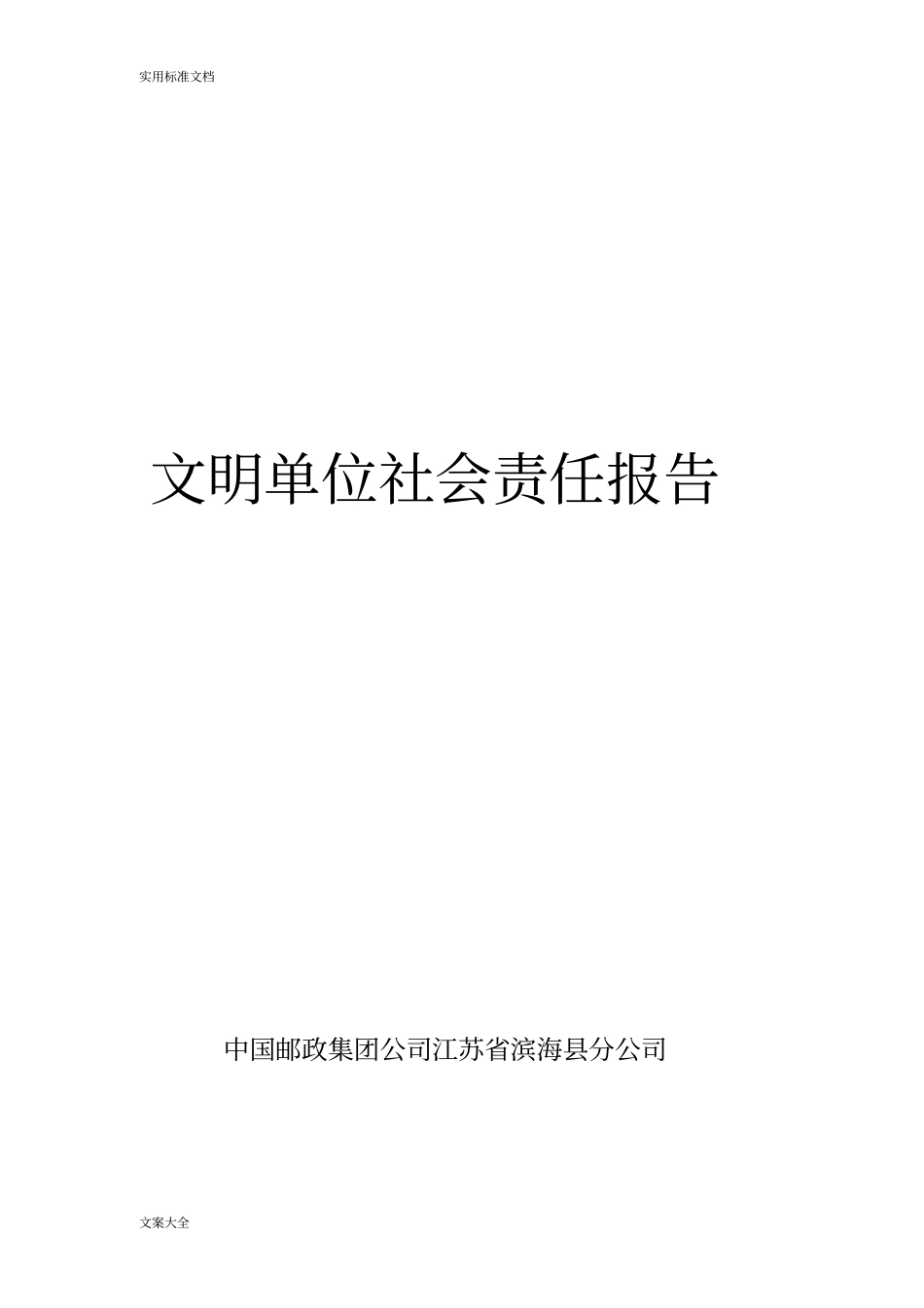 实用标准文档

文明单位社会责任报告

中国邮政集团公司江苏省滨海县分公司

文案大全